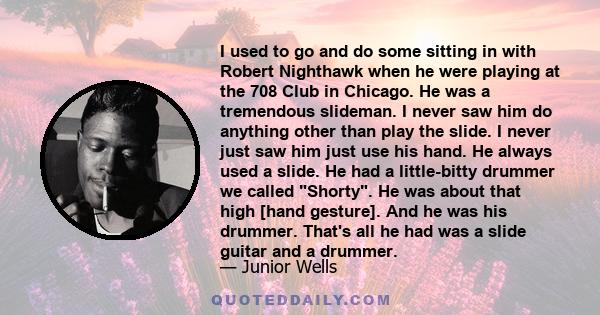 I used to go and do some sitting in with Robert Nighthawk when he were playing at the 708 Club in Chicago. He was a tremendous slideman. I never saw him do anything other than play the slide. I never just saw him just use his hand. He always used a slide. He had a little-bitty drummer we called "Shorty". He was about that high [hand gesture]. And he was his drummer. That's all he had was a slide guitar and a drummer.

— Junior Wells

QUOTEDDAILY.COM